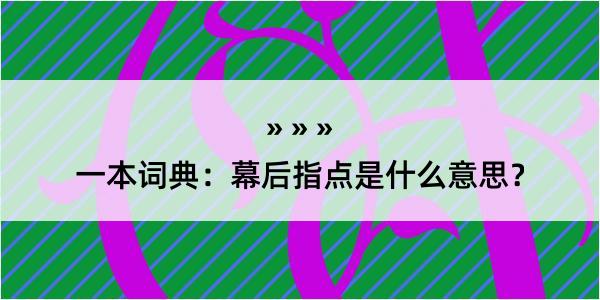 » » »

一本词典：幕后指点是什么意思？